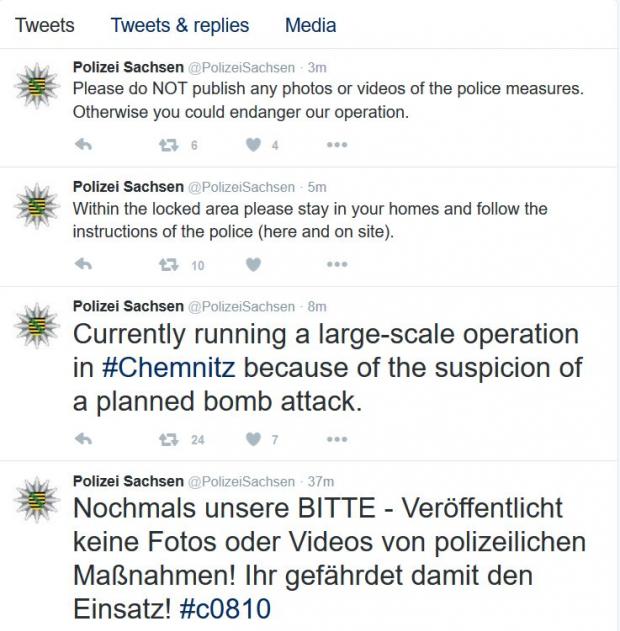 Tweets Tweets & replies Media

Polizei Sachsen @PolizeiSachsen · 3m
Please do NOT publish any photos or videos of the police measures. Otherwise you could endanger our operation.

6 4

Polizei Sachsen @PolizeiSachsen · 5m
Within the locked area please stay in your homes and follow the instructions of the police (here and on site).

10

Polizei Sachsen @PolizeiSachsen · 8m
Currently running a large-scale operation in #Chemnitz because of the suspicion of a planned bomb attack.

24 7

Polizei Sachsen @PolizeiSachsen · 37m
Nochmals unsere BITTE - Veröffentlicht keine Fotos oder Videos von polizeilichen Maßnahmen! Ihr gefährdet damit den Einsatz! #c0810